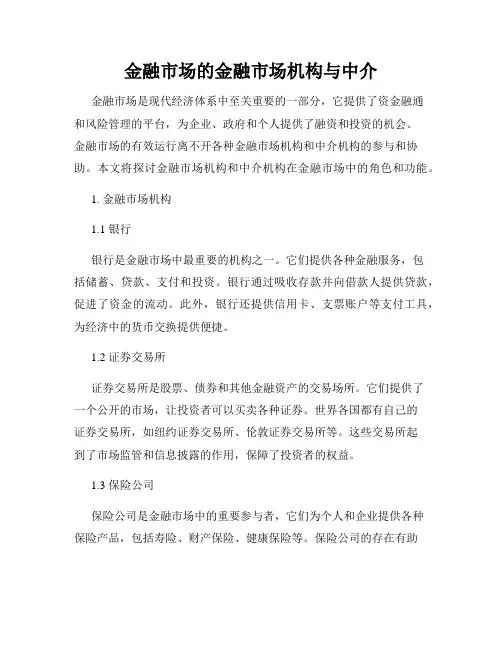 金融市场的金融市场机构与中介

金融市场是现代经济体系中至关重要的一部分，它提供了资金融通和风险管理的平台，为企业、政府和个人提供了融资和投资的机会。金融市场的有效运行离不开各种金融市场机构和中介机构的参与和协助。本文将探讨金融市场机构和中介机构在金融市场中的角色和功能。

1. 金融市场机构

1.1 银行

银行是金融市场中最重要的机构之一。它们提供各种金融服务，包括储蓄、贷款、支付和投资。银行通过吸收存款并向借款人提供贷款，促进了资金的流动。此外，银行还提供信用卡、支票账户等支付工具，为经济中的货币交换提供便捷。

1.2 证券交易所

证券交易所是股票、债券和其他金融资产的交易场所。它们提供了一个公开的市场，让投资者可以买卖各种证券。世界各国都有自己的证券交易所，如纽约证券交易所、伦敦证券交易所等。这些交易所起到了市场监管和信息披露的作用，保障了投资者的权益。

1.3 保险公司

保险公司是金融市场中的重要参与者，它们为个人和企业提供各种保险产品，包括寿险、财产保险、健康保险等。保险公司的存在有助